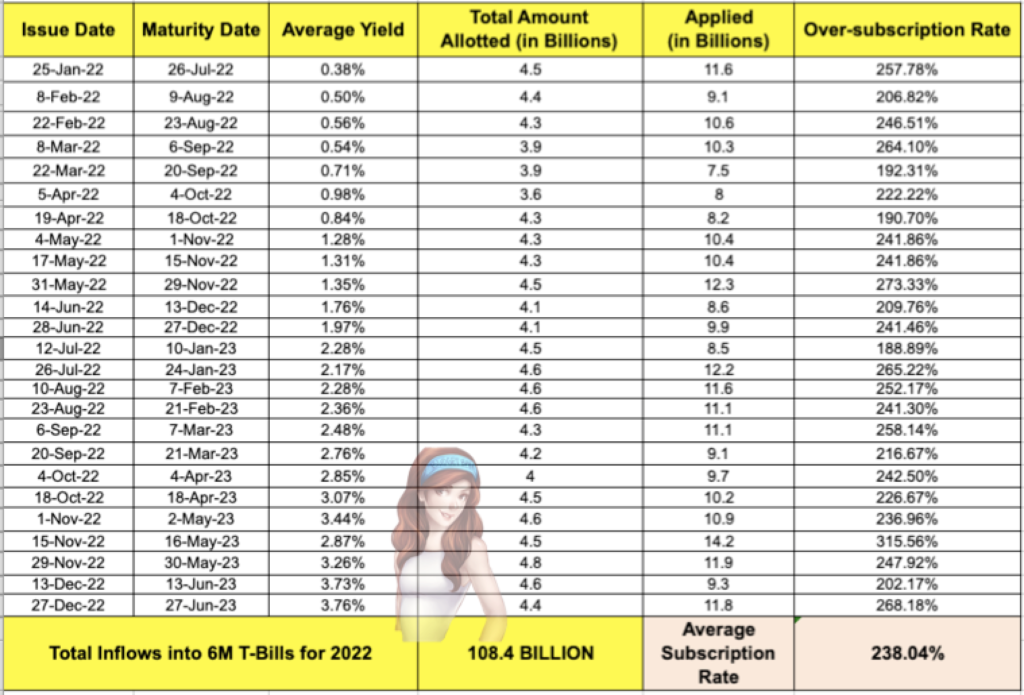 | Issue Date | Maturity Date | Average Yield | Total Amount Allotted (in Billions) | Applied (in Billions) | Over-subscription Rate |
|---|---|---|---|---|---|
| 25-Jan-22 | 26-Jul-22 | 0.38% | 4.5 | 11.6 | 257.78% |
| 8-Feb-22 | 9-Aug-22 | 0.50% | 4.4 | 9.1 | 206.82% |
| 22-Feb-22 | 23-Aug-22 | 0.56% | 4.3 | 10.6 | 246.51% |
| 8-Mar-22 | 6-Sep-22 | 0.54% | 3.9 | 10.3 | 264.10% |
| 22-Mar-22 | 20-Sep-22 | 0.71% | 3.9 | 7.5 | 192.31% |
| 5-Apr-22 | 4-Oct-22 | 0.98% | 3.6 | 8 | 222.22% |
| 19-Apr-22 | 18-Oct-22 | 0.84% | 4.3 | 8.2 | 190.70% |
| 4-May-22 | 1-Nov-22 | 1.28% | 4.3 | 10.4 | 241.86% |
| 17-May-22 | 15-Nov-22 | 1.31% | 4.3 | 10.4 | 241.86% |
| 31-May-22 | 29-Nov-22 | 1.35% | 4.5 | 12.3 | 273.33% |
| 14-Jun-22 | 13-Dec-22 | 1.76% | 4.1 | 8.6 | 209.76% |
| 28-Jun-22 | 27-Dec-22 | 1.97% | 4.1 | 9.9 | 241.46% |
| 12-Jul-22 | 10-Jan-23 | 2.28% | 4.5 | 8.5 | 188.89% |
| 26-Jul-22 | 24-Jan-23 | 2.17% | 4.6 | 12.2 | 265.22% |
| 10-Aug-22 | 7-Feb-23 | 2.28% | 4.6 | 11.6 | 252.17% |
| 23-Aug-22 | 21-Feb-23 | 2.36% | 4.6 | 11.1 | 241.30% |
| 6-Sep-22 | 7-Mar-23 | 2.48% | 4.3 | 11.1 | 258.14% |
| 20-Sep-22 | 21-Mar-23 | 2.76% | 4.2 | 9.1 | 216.67% |
| 4-Oct-22 | 4-Apr-23 | 2.85% | 4 | 9.7 | 242.50% |
| 18-Oct-22 | 18-Apr-23 | 3.07% | 4.5 | 10.2 | 226.67% |
| 1-Nov-22 | 2-May-23 | 3.44% | 4.6 | 10.9 | 236.96% |
| 15-Nov-22 | 16-May-23 | 2.87% | 4.5 | 14.2 | 315.56% |
| 29-Nov-22 | 30-May-23 | 3.26% | 4.8 | 11.9 | 247.92% |
| 13-Dec-22 | 13-Jun-23 | 3.73% | 4.6 | 9.3 | 202.17% |
| 27-Dec-22 | 27-Jun-23 | 3.76% | 4.4 | 11.8 | 268.18% |
| Total Inflows into 6M T-Bills for 2022 | | | 108.4 BILLION | Average Subscription Rate | 238.04% |